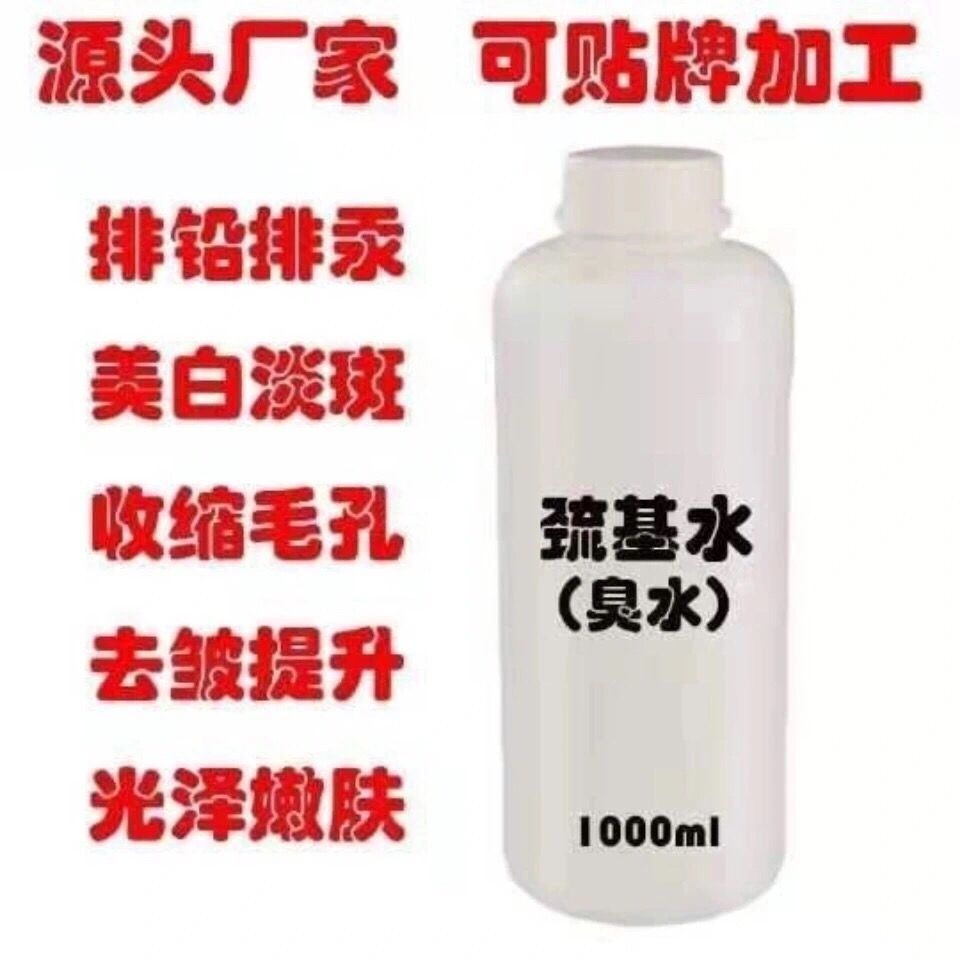 源头厂家　可贴牌加工

排铅排汞

美白淡斑

收缩毛孔

去皱提升

光泽嫩肤

巯基水
（臭水）

1000ml